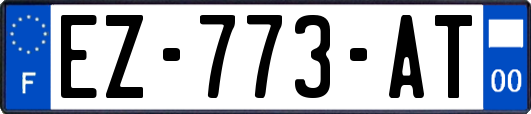 F
EZ-773-AT
00